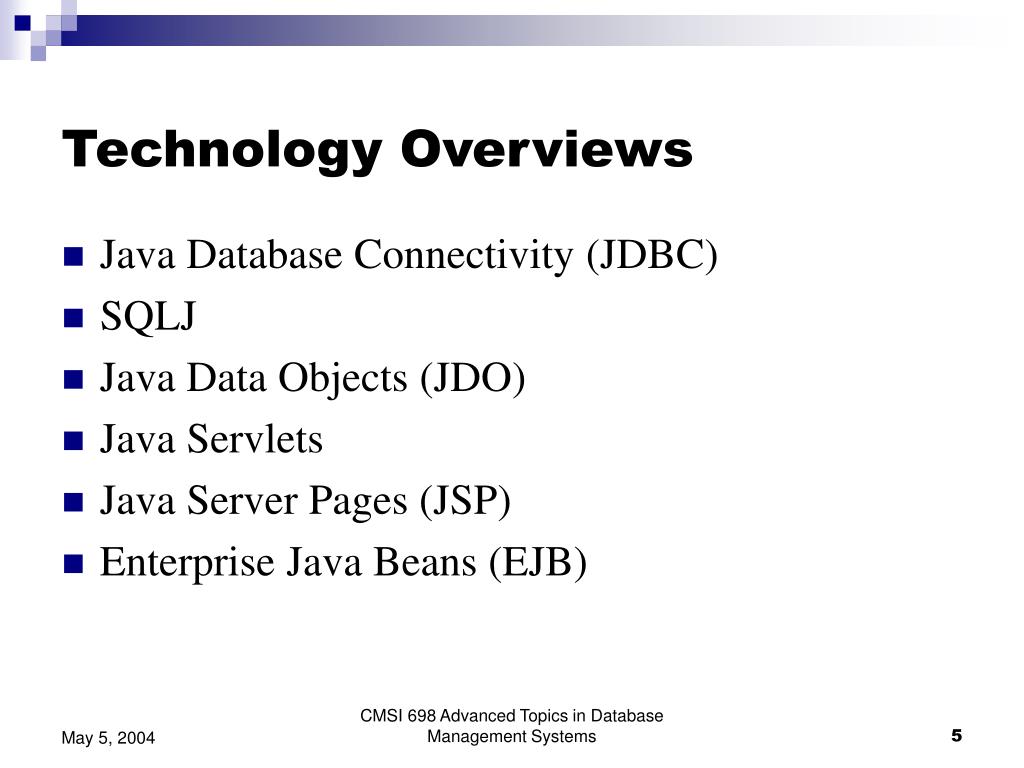 Technology Overviews

Java Database Connectivity (JDBC)
SQLJ
Java Data Objects (JDO)
Java Servlets
Java Server Pages (JSP)
Enterprise Java Beans (EJB)

May 5, 2004

CMSI 698 Advanced Topics in Database Management Systems

5